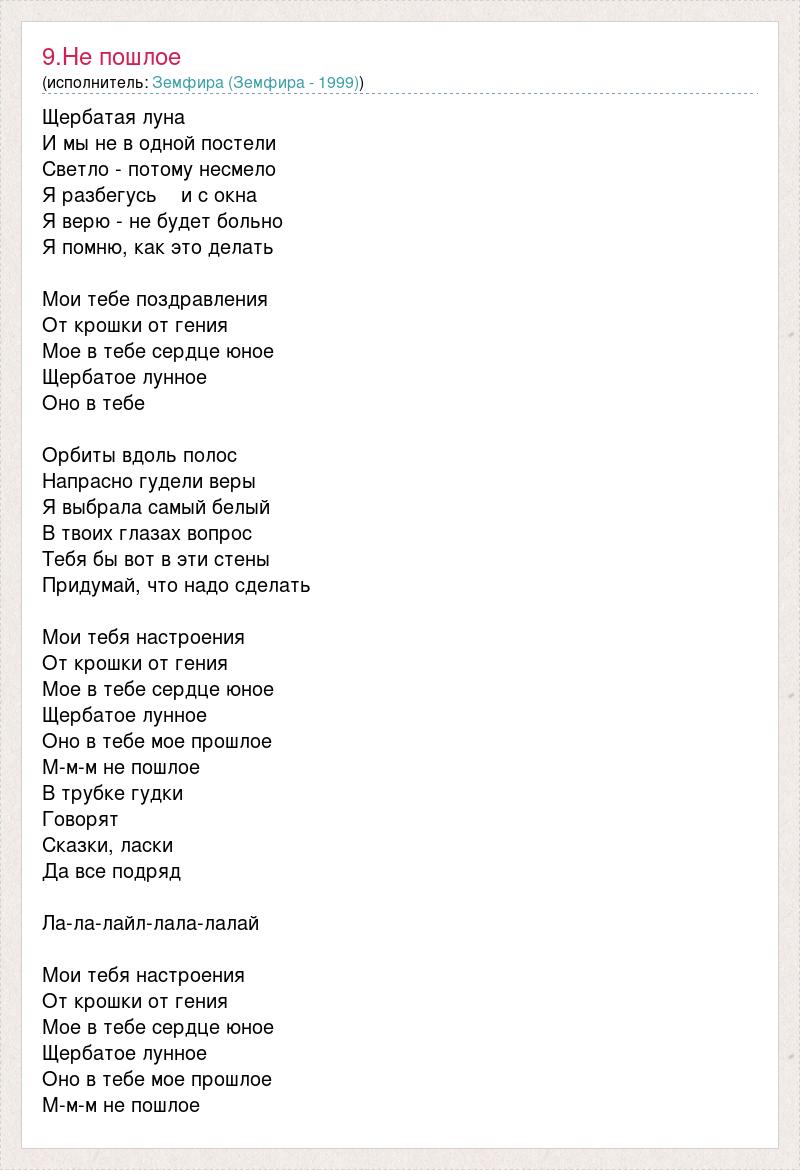 9.Не пошлое
(исполнитель: Земфира (Земфира - 1999))

Щербатая луна
И мы не в одной постели
Светло - потому несмело
Я разбегусь   и с окна
Я верю - не будет больно
Я помню, как это делать

Мои тебе поздравления
От крошки от гения
Мое в тебе сердце юное
Щербатое лунное
Оно в тебе

Орбиты вдоль полос
Напрасно гудели веры
Я выбрала самый белый
В твоих глазах вопрос
Тебя бы вот в эти стены
Придумай, что надо сделать

Мои тебя настроения
От крошки от гения
Мое в тебе сердце юное
Щербатое лунное
Оно в тебе мое прошлое
М-м-м не пошлое
В трубке гудки
Говорят
Сказки, ласки
Да все подряд

Ла-ла-лайл-лала-лалай

Мои тебя настроения
От крошки от гения
Мое в тебе сердце юное
Щербатое лунное
Оно в тебе мое прошлое
М-м-м не пошлое